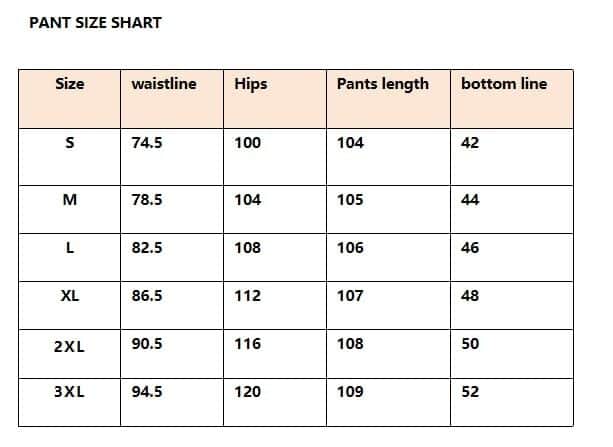 PANT SIZE SHART

| Size | waistline | Hips | Pants length | bottom line |
|---|---|---|---|---|
| S | 74.5 | 100 | 104 | 42 |
| M | 78.5 | 104 | 105 | 44 |
| L | 82.5 | 108 | 106 | 46 |
| XL | 86.5 | 112 | 107 | 48 |
| 2XL | 90.5 | 116 | 108 | 50 |
| 3XL | 94.5 | 120 | 109 | 52 |